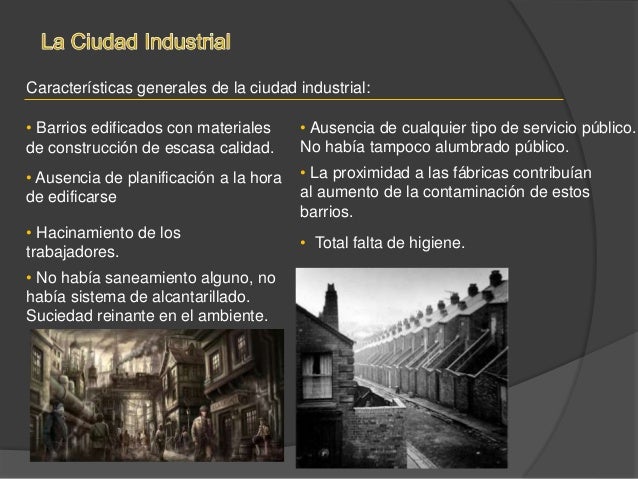 La Ciudad Industrial

Características generales de la ciudad industrial:

• Barrios edificados con materiales de construcción de escasa calidad.

• Ausencia de planificación a la hora de edificarse

• Hacinamiento de los trabajadores.

• No había saneamiento alguno, no había sistema de alcantarillado. Suciedad reinante en el ambiente.

• Ausencia de cualquier tipo de servicio público. No había tampoco alumbrado público.

• La proximidad a las fábricas contribuían al aumento de la contaminación de estos barrios.

• Total falta de higiene.